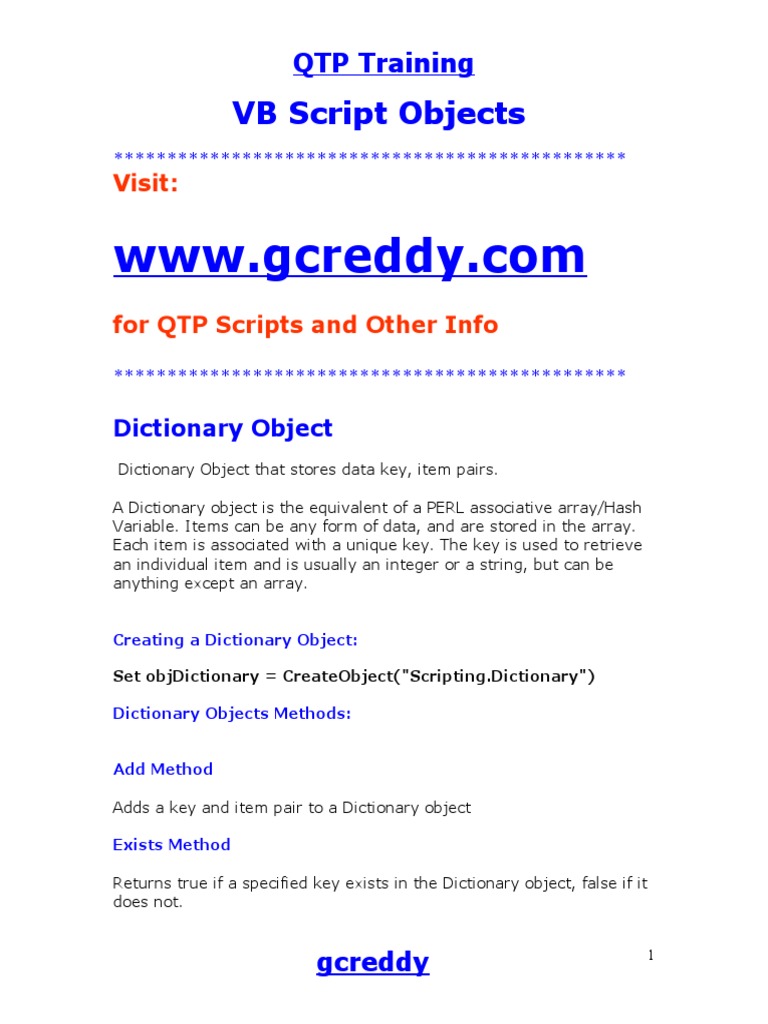 QTP Training

VB Script Objects

************************************************

Visit:

www.gcreddy.com

for QTP Scripts and Other Info

************************************************

Dictionary Object

Dictionary Object that stores data key, item pairs.

A Dictionary object is the equivalent of a PERL associative array/Hash Variable. Items can be any form of data, and are stored in the array. Each item is associated with a unique key. The key is used to retrieve an individual item and is usually an integer or a string, but can be anything except an array.

Creating a Dictionary Object:

Set objDictionary = CreateObject("Scripting.Dictionary")

Dictionary Objects Methods:

Add Method

Adds a key and item pair to a Dictionary object

Exists Method

Returns true if a specified key exists in the Dictionary object, false if it does not.

gcreddy

1